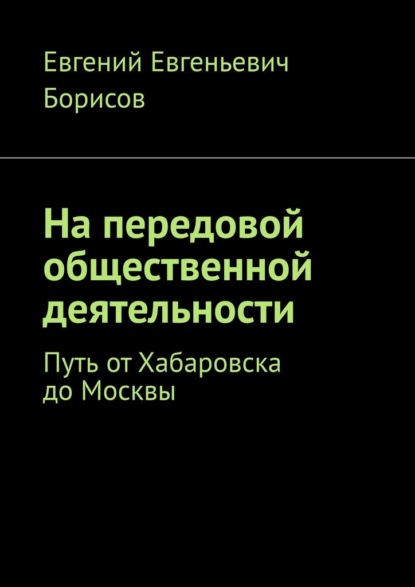 Евгений Евгеньевич Борисов

На передовой общественной деятельности

Путь от Хабаровска до Москвы